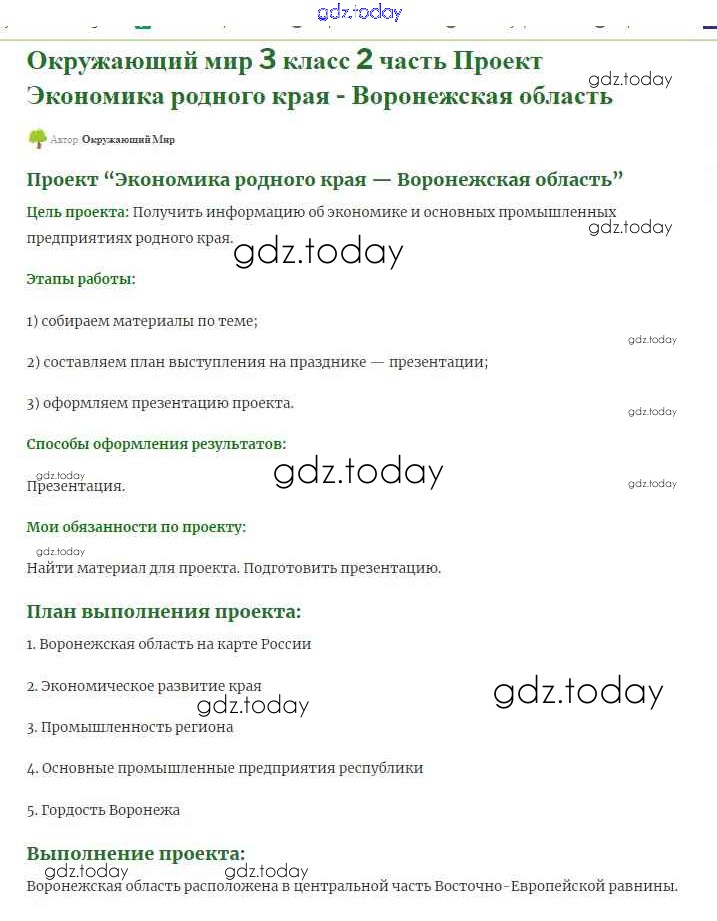 gdz.today

Окружающий мир 3 класс 2 часть Проект Экономика родного края - Воронежская область

gdz.today

Автор Окружающий Мир

Проект “Экономика родного края — Воронежская область”

Цель проекта: Получить информацию об экономике и основных промышленных предприятиях родного края.

gdz.today

gdz.today

Этапы работы:

1) собираем материалы по теме;

gdz.today

2) составляем план выступления на празднике — презентации;

3) оформляем презентацию проекта.

gdz.today

Способы оформления результатов:

gdz.today

gdz.today

Презентация.

gdz.today

Мои обязанности по проекту:

gdz.today

Найти материал для проекта. Подготовить презентацию.

План выполнения проекта:

1. Воронежская область на карте России

2. Экономическое развитие края

gdz.today

gdz.today

3. Промышленность региона

4. Основные промышленные предприятия республики

5. Гордость Воронежа

Выполнение проекта:

gdz.today

gdz.today

Воронежская область расположена в центральной часть Восточно-Европейской равнины.